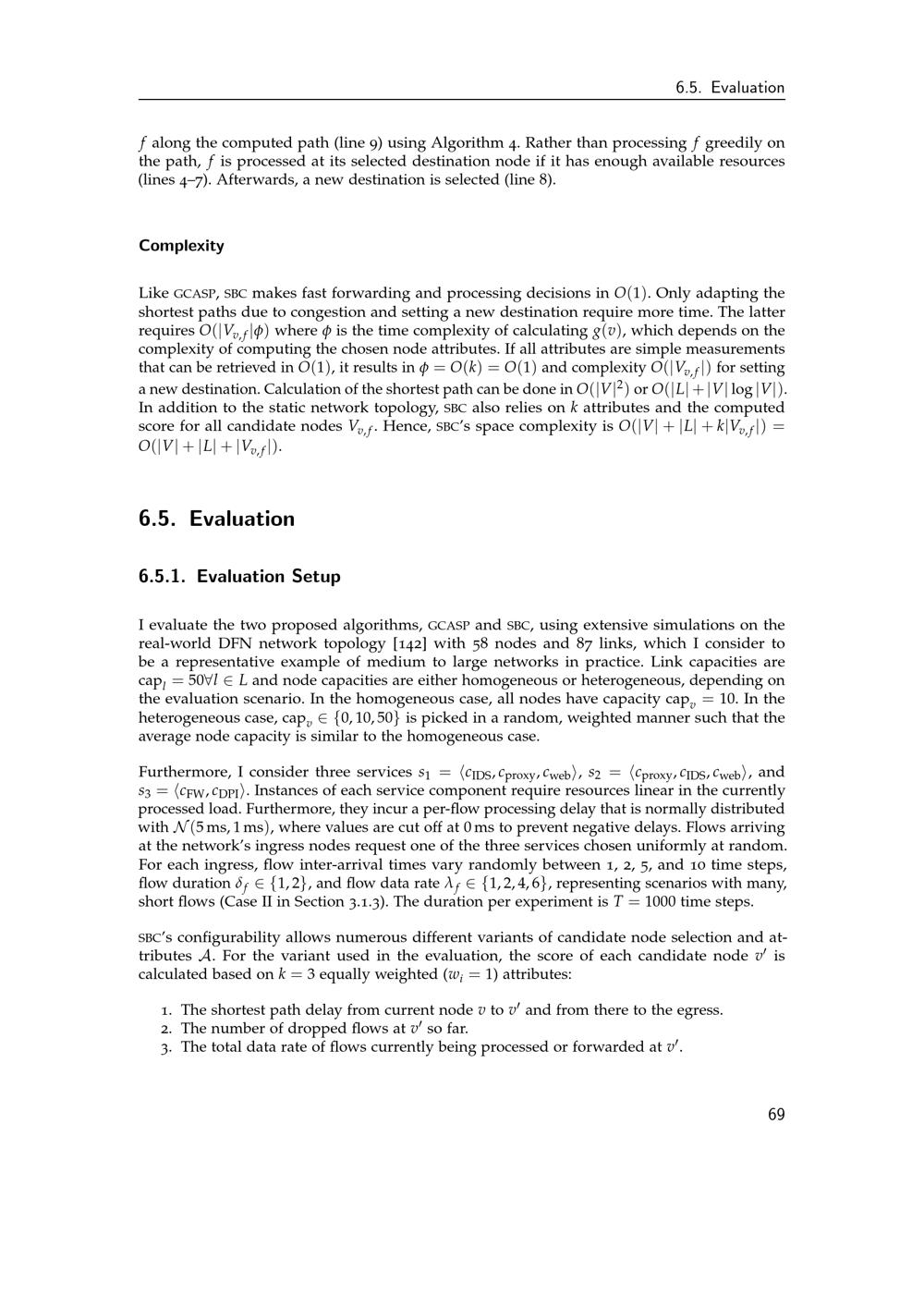 6.5. Evaluation

$f$ along the computed path (line 9) using Algorithm 4. Rather than processing $f$ greedily on the path, $f$ is processed at its selected destination node if it has enough available resources (lines 4–7). Afterwards, a new destination is selected (line 8).

Complexity

Like GCASP, SBC makes fast forwarding and processing decisions in $O(1)$. Only adapting the shortest paths due to congestion and setting a new destination require more time. The latter requires $O(|V_{v,f}|\phi)$ where $\phi$ is the time complexity of calculating $g(v)$, which depends on the complexity of computing the chosen node attributes. If all attributes are simple measurements that can be retrieved in $O(1)$, it results in $\phi = O(k) = O(1)$ and complexity $O(|V_{v,f}|)$ for setting a new destination. Calculation of the shortest path can be done in $O(|V|^2)$ or $O(|L| + |V| \log |V|)$. In addition to the static network topology, SBC also relies on $k$ attributes and the computed score for all candidate nodes $V_{v,f}$. Hence, SBC's space complexity is $O(|V| + |L| + k|V_{v,f}|) = O(|V| + |L| + |V_{v,f}|)$.

6.5. Evaluation

6.5.1. Evaluation Setup

I evaluate the two proposed algorithms, GCASP and SBC, using extensive simulations on the real-world DFN network topology [142] with 58 nodes and 87 links, which I consider to be a representative example of medium to large networks in practice. Link capacities are $\text{cap}_l = 50 \forall l \in L$ and node capacities are either homogeneous or heterogeneous, depending on the evaluation scenario. In the homogeneous case, all nodes have capacity $\text{cap}_v = 10$. In the heterogeneous case, $\text{cap}_v \in \{0, 10, 50\}$ is picked in a random, weighted manner such that the average node capacity is similar to the homogeneous case.

Furthermore, I consider three services $s_1 = \langle c_{\text{IDS}}, c_{\text{proxy}}, c_{\text{web}} \rangle$, $s_2 = \langle c_{\text{proxy}}, c_{\text{IDS}}, c_{\text{web}} \rangle$, and $s_3 = \langle c_{\text{FW}}, c_{\text{DPI}} \rangle$. Instances of each service component require resources linear in the currently processed load. Furthermore, they incur a per-flow processing delay that is normally distributed with $\mathcal{N}(5\,\text{ms}, 1\,\text{ms})$, where values are cut off at 0 ms to prevent negative delays. Flows arriving at the network's ingress nodes request one of the three services chosen uniformly at random. For each ingress, flow inter-arrival times vary randomly between 1, 2, 5, and 10 time steps, flow duration $\delta_f \in \{1, 2\}$, and flow data rate $\lambda_f \in \{1, 2, 4, 6\}$, representing scenarios with many, short flows (Case II in Section 3.1.3). The duration per experiment is $T = 1000$ time steps.

SBC's configurability allows numerous different variants of candidate node selection and attributes $\mathcal{A}$. For the variant used in the evaluation, the score of each candidate node $v'$ is calculated based on $k = 3$ equally weighted ($w_i = 1$) attributes:

1. The shortest path delay from current node $v$ to $v'$ and from there to the egress.
2. The number of dropped flows at $v'$ so far.
3. The total data rate of flows currently being processed or forwarded at $v'$.

69